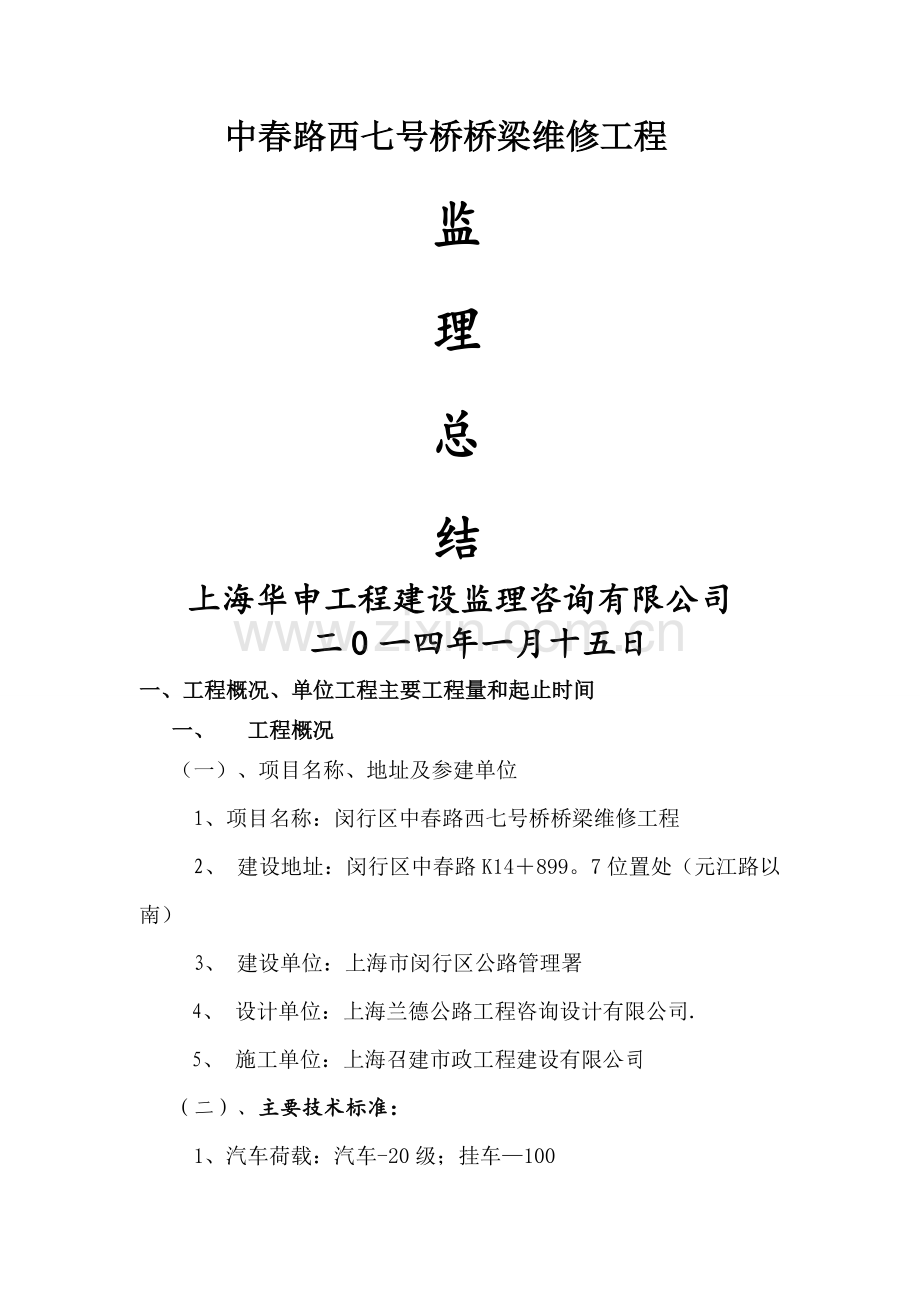 中春路西七号桥桥梁维修工程

监

理

总

结

上海华申工程建设监理咨询有限公司

www.zixin.com.cn

二0一四年一月十五日

一、工程概况、单位工程主要工程量和起止时间

一、 工程概况

（一）、项目名称、地址及参建单位

1、项目名称：闵行区中春路西七号桥桥梁维修工程

2、 建设地址：闵行区中春路K14＋899。7位置处（元江路以南）

3、 建设单位：上海市闵行区公路管理署

4、 设计单位：上海兰德公路工程咨询设计有限公司.

5、 施工单位：上海召建市政工程建设有限公司

（二）、主要技术标准：

1、汽车荷载：汽车-20级；挂车—100